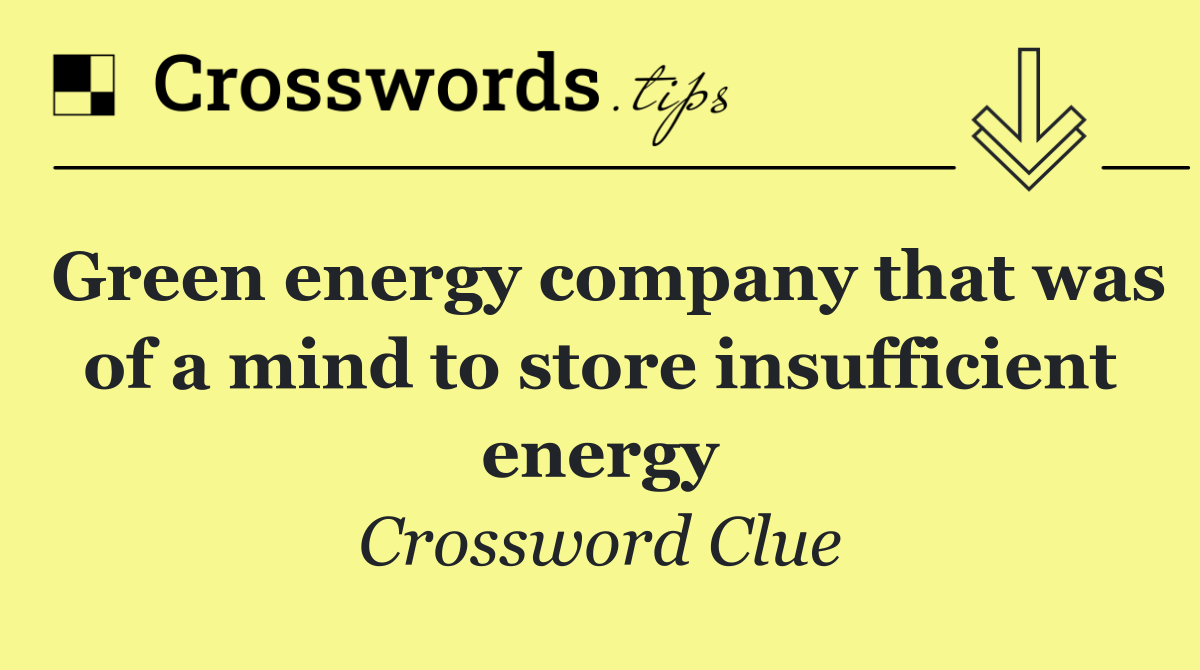 Crosswords.tips

Green energy company that was of a mind to store insufficient energy

Crossword Clue